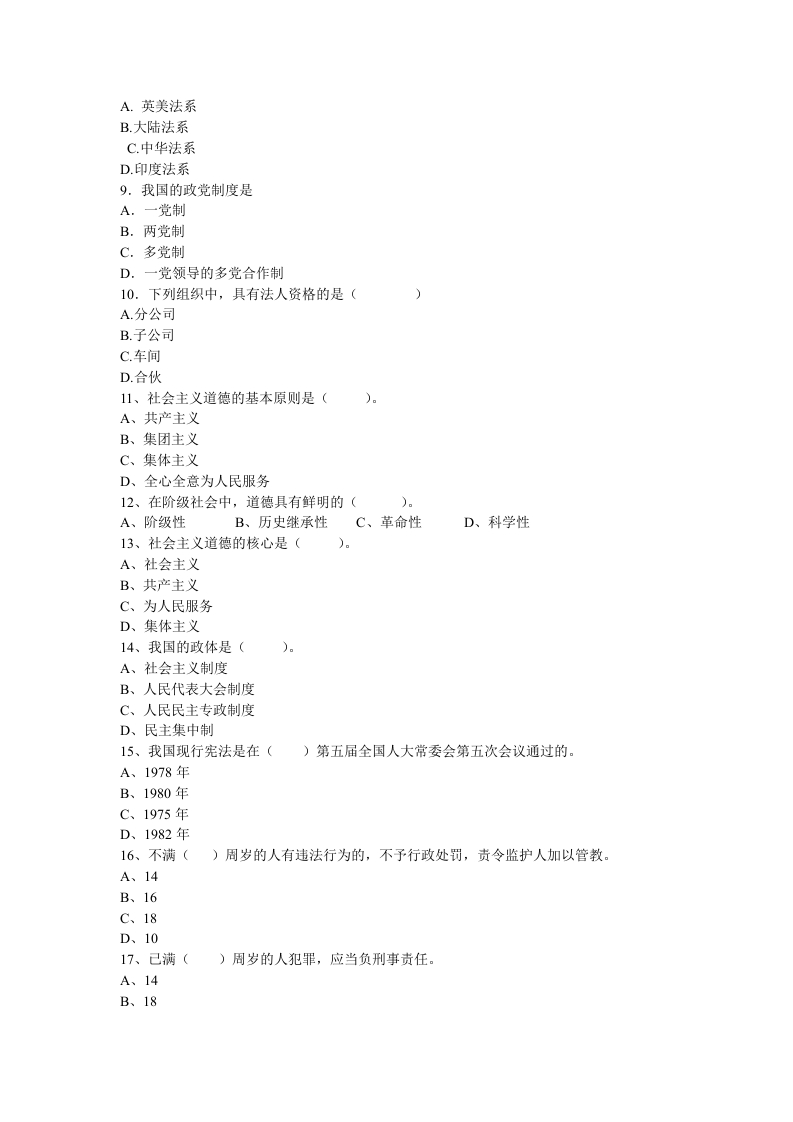 A. 英美法系
B.大陆法系
C.中华法系
D.印度法系
9．我国的政党制度是
A．一党制
B．两党制
C．多党制
D．一党领导的多党合作制
10．下列组织中，具有法人资格的是（　　　　）
A.分公司
B.子公司
C.车间
D.合伙
11、社会主义道德的基本原则是（　　）。
A、共产主义
B、集团主义
C、集体主义
D、全心全意为人民服务
12、在阶级社会中，道德具有鲜明的（　　）。
A、阶级性　　B、历史继承性　　C、革命性　　D、科学性
13、社会主义道德的核心是（　　）。
A、社会主义
B、共产主义
C、为人民服务
D、集体主义
14、我国的政体是（　　）。
A、社会主义制度
B、人民代表大会制度
C、人民民主专政制度
D、民主集中制
15、我国现行宪法是在（　　）第五届全国人大常委会第五次会议通过的。
A、1978 年
B、1980 年
C、1975 年
D、1982 年
16、不满（　）周岁的人有违法行为的，不予行政处罚，责令监护人加以管教。
A、14
B、16
C、18
D、10
17、已满（　　）周岁的人犯罪，应当负刑事责任。
A、14
B、18